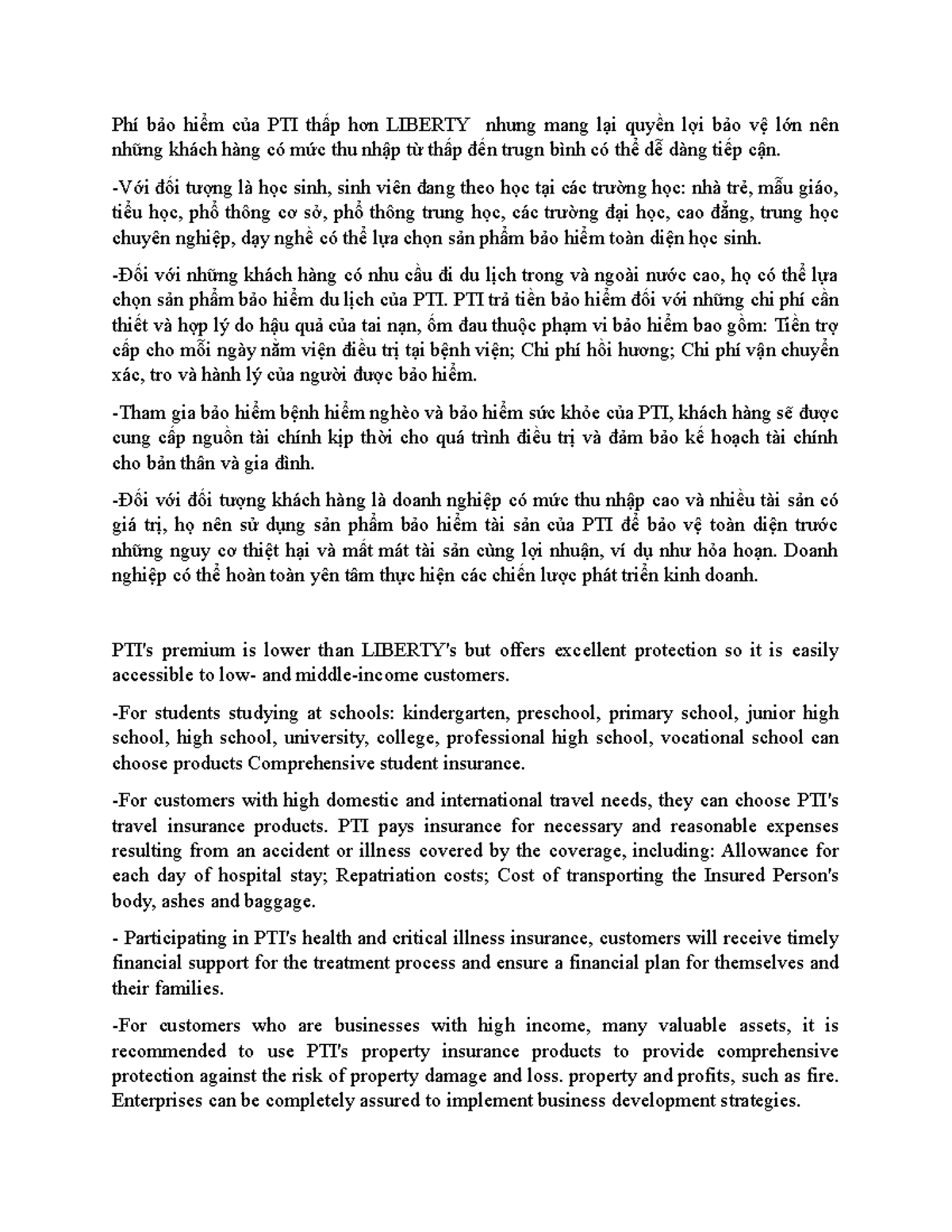 Phí bảo hiểm của PTI thấp hơn LIBERTY  nhưng mang lại quyền lợi bảo vệ lớn nên những khách hàng có mức thu nhập từ thấp đến trugn bình có thể dễ dàng tiếp cận.

-Với đối tượng là học sinh, sinh viên đang theo học tại các trường học: nhà trẻ, mẫu giáo, tiểu học, phổ thông cơ sở, phổ thông trung học, các trường đại học, cao đẳng, trung học chuyên nghiệp, dạy nghề có thể lựa chọn sản phẩm bảo hiểm toàn diện học sinh.

-Đối với những khách hàng có nhu cầu đi du lịch trong và ngoài nước cao, họ có thể lựa chọn sản phẩm bảo hiểm du lịch của PTI. PTI trả tiền bảo hiểm đối với những chi phí cần thiết và hợp lý do hậu quả của tai nạn, ốm đau thuộc phạm vi bảo hiểm bao gồm: Tiền trợ cấp cho mỗi ngày nằm viện điều trị tại bệnh viện; Chi phí hồi hương; Chi phí vận chuyển xác, tro và hành lý của người được bảo hiểm.

-Tham gia bảo hiểm bệnh hiểm nghèo và bảo hiểm sức khỏe của PTI, khách hàng sẽ được cung cấp nguồn tài chính kịp thời cho quá trình điều trị và đảm bảo kế hoạch tài chính cho bản thân và gia đình.

-Đối với đối tượng khách hàng là doanh nghiệp có mức thu nhập cao và nhiều tài sản có giá trị, họ nên sử dụng sản phẩm bảo hiểm tài sản của PTI để bảo vệ toàn diện trước những nguy cơ thiệt hại và mất mát tài sản cùng lợi nhuận, ví dụ như hỏa hoạn. Doanh nghiệp có thể hoàn toàn yên tâm thực hiện các chiến lược phát triển kinh doanh.

PTI's premium is lower than LIBERTY's but offers excellent protection so it is easily accessible to low- and middle-income customers.

-For students studying at schools: kindergarten, preschool, primary school, junior high school, high school, university, college, professional high school, vocational school can choose products Comprehensive student insurance.

-For customers with high domestic and international travel needs, they can choose PTI's travel insurance products. PTI pays insurance for necessary and reasonable expenses resulting from an accident or illness covered by the coverage, including: Allowance for each day of hospital stay; Repatriation costs; Cost of transporting the Insured Person's body, ashes and baggage.

- Participating in PTI's health and critical illness insurance, customers will receive timely financial support for the treatment process and ensure a financial plan for themselves and their families.

-For customers who are businesses with high income, many valuable assets, it is recommended to use PTI's property insurance products to provide comprehensive protection against the risk of property damage and loss. property and profits, such as fire. Enterprises can be completely assured to implement business development strategies.